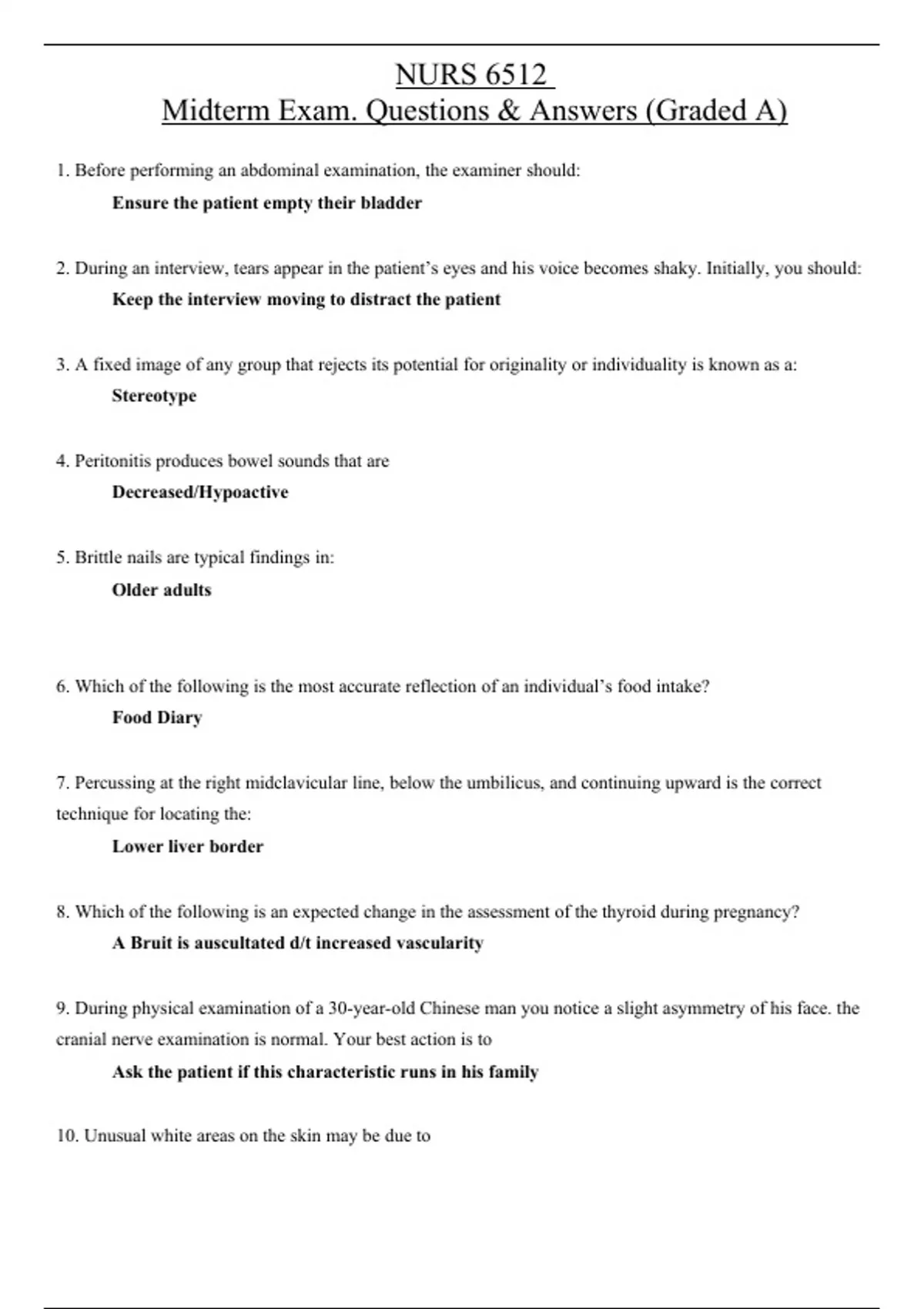 NURS 6512
Midterm Exam. Questions & Answers (Graded A)

1. Before performing an abdominal examination, the examiner should:

Ensure the patient empty their bladder

2. During an interview, tears appear in the patient's eyes and his voice becomes shaky. Initially, you should:

Keep the interview moving to distract the patient

3. A fixed image of any group that rejects its potential for originality or individuality is known as a:

Stereotype

4. Peritonitis produces bowel sounds that are

Decreased/Hypoactive

5. Brittle nails are typical findings in:

Older adults

6. Which of the following is the most accurate reflection of an individual's food intake?

Food Diary

7. Percussing at the right midclavicular line, below the umbilicus, and continuing upward is the correct technique for locating the:

Lower liver border

8. Which of the following is an expected change in the assessment of the thyroid during pregnancy?

A Bruit is auscultated d/t increased vascularity

9. During physical examination of a 30-year-old Chinese man you notice a slight asymmetry of his face. the cranial nerve examination is normal. Your best action is to

Ask the patient if this characteristic runs in his family

10. Unusual white areas on the skin may be due to